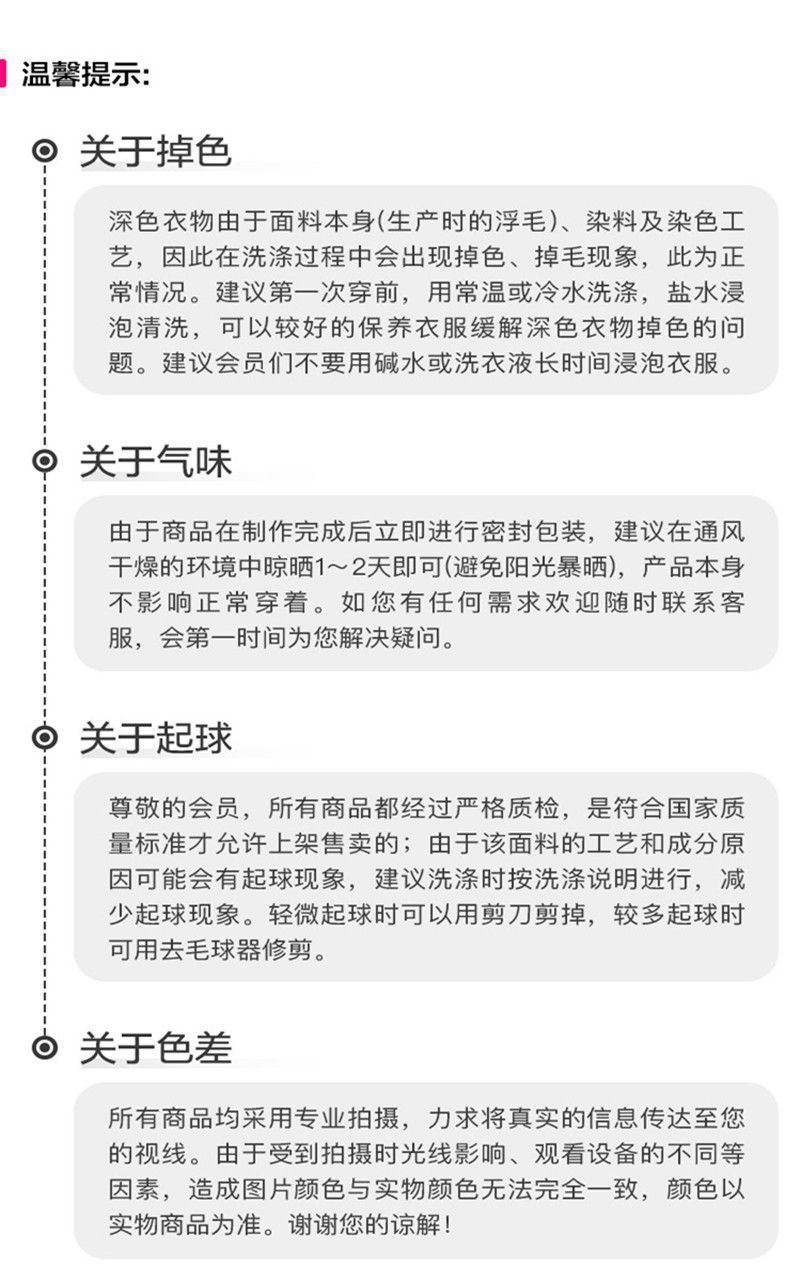 温馨提示:

关于掉色

深色衣物由于面料本身(生产时的浮毛)、染料及染色工艺，因此在洗涤过程中会出现掉色、掉毛现象，此为正常情况。建议第一次穿前，用常温或冷水洗涤，盐水浸泡清洗，可以较好的保养衣服缓解深色衣物掉色的问题。建议会员们不要用碱水或洗衣液长时间浸泡衣服。

关于气味

由于商品在制作完成后立即进行密封包装，建议在通风干燥的环境中晾晒1～2天即可(避免阳光暴晒)，产品本身不影响正常穿着。如您有任何需求欢迎随时联系客服，会第一时间为您解决疑问。

关于起球

尊敬的会员，所有商品都经过严格质检，是符合国家质量标准才允许上架售卖的；由于该面料的工艺和成分原因可能会有起球现象，建议洗涤时按洗涤说明进行，减少起球现象。轻微起球时可以用剪刀剪掉，较多起球时可用去毛球器修剪。

关于色差

所有商品均采用专业拍摄，力求将真实的信息传达至您的视线。由于受到拍摄时光线影响、观看设备的不同等因素，造成图片颜色与实物颜色无法完全一致，颜色以实物商品为准。谢谢您的谅解!